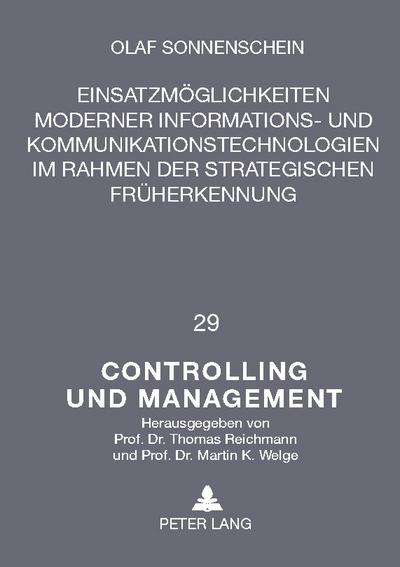 OLAF SONNENSCHEIN

EINSATZMÖGLICHKEITEN MODERNER INFORMATIONS- UND KOMMUNIKATIONSTECHNOLOGIEN IM RAHMEN DER STRATEGISCHEN FRÜHERKENNUNG

29

CONTROLLING UND MANAGEMENT

Herausgegeben von
Prof. Dr. Thomas Reichmann
und Prof. Dr. Martin K. Welge

PETER LANG